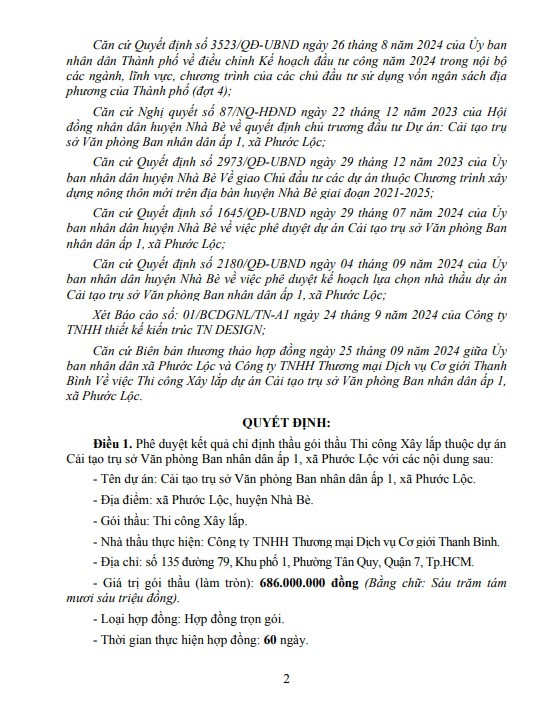 Căn cứ Quyết định số 3523/QĐ-UBND ngày 26 tháng 8 năm 2024 của Ủy ban nhân dân Thành phố về điều chỉnh Kế hoạch đầu tư công năm 2024 trong nội bộ các ngành, lĩnh vực, chương trình của các chủ đầu tư sử dụng vốn ngân sách địa phương của Thành phố (đợt 4);

Căn cứ Nghị quyết số 87/NQ-HĐND ngày 22 tháng 12 năm 2023 của Hội đồng nhân dân huyện Nhà Bè về quyết định chủ trương đầu tư Dự án: Cải tạo trụ sở Văn phòng Ban nhân dân ấp 1, xã Phước Lộc;

Căn cứ Quyết định số 2973/QĐ-UBND ngày 29 tháng 12 năm 2023 của Ủy ban nhân dân huyện Nhà Bè Về giao Chủ đầu tư các dự án thuộc Chương trình xây dựng nông thôn mới trên địa bàn huyện Nhà Bè giai đoạn 2021-2025;

Căn cứ Quyết định số 1645/QĐ-UBND ngày 29 tháng 07 năm 2024 của Ủy ban nhân dân huyện Nhà Bè về việc phê duyệt dự án Cải tạo trụ sở Văn phòng Ban nhân dân ấp 1, xã Phước Lộc;

Căn cứ Quyết định số 2180/QĐ-UBND ngày 04 tháng 09 năm 2024 của Ủy ban nhân dân huyện Nhà Bè về việc phê duyệt kế hoạch lựa chọn nhà thầu dự án Cải tạo trụ sở Văn phòng Ban nhân dân ấp 1, xã Phước Lộc;

Xét Báo cáo số: 01/BCDGNL/TN-A1 ngày 24 tháng 9 năm 2024 của Công ty TNHH thiết kế kiến trúc TN DESIGN;

Căn cứ Biên bản thương thảo hợp đồng ngày 25 tháng 09 năm 2024 giữa Ủy ban nhân dân xã Phước Lộc và Công ty TNHH Thương mại Dịch vụ Cơ giới Thanh Bình Về việc Thi công Xây lắp dự án Cải tạo trụ sở Văn phòng Ban nhân dân ấp 1, xã Phước Lộc.

QUYẾT ĐỊNH:

Điều 1. Phê duyệt kết quả chỉ định thầu gói thầu Thi công Xây lắp thuộc dự án Cải tạo trụ sở Văn phòng Ban nhân dân ấp 1, xã Phước Lộc với các nội dung sau:

- Tên dự án: Cải tạo trụ sở Văn phòng Ban nhân dân ấp 1, xã Phước Lộc.

- Địa điểm: xã Phước Lộc, huyện Nhà Bè.

- Gói thầu: Thi công Xây lắp.

- Nhà thầu thực hiện: Công ty TNHH Thương mại Dịch vụ Cơ giới Thanh Bình.

- Địa chỉ: số 135 đường 79, Khu phố 1, Phường Tân Quy, Quận 7, Tp.HCM.

- Giá trị gói thầu (làm tròn): 686.000.000 đồng (Bằng chữ: Sáu trăm tám mươi sáu triệu đồng).

- Loại hợp đồng: Hợp đồng trọn gói.

- Thời gian thực hiện hợp đồng: 60 ngày.

2